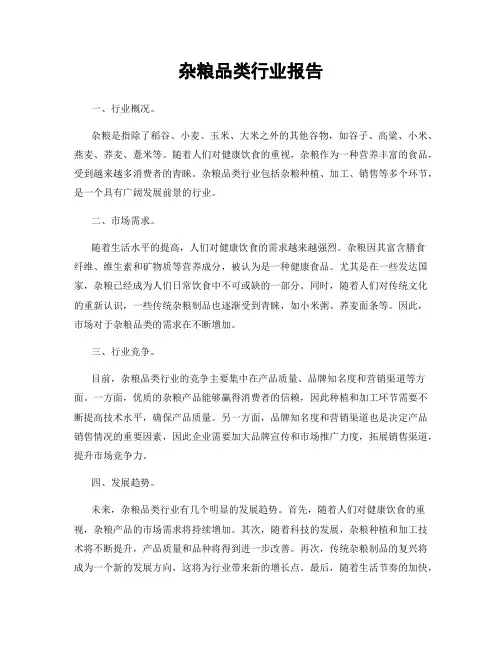 杂粮品类行业报告

一、行业概况。

杂粮是指除了稻谷、小麦、玉米、大米之外的其他谷物，如谷子、高粱、小米、燕麦、荞麦、薏米等。随着人们对健康饮食的重视，杂粮作为一种营养丰富的食品，受到越来越多消费者的青睐。杂粮品类行业包括杂粮种植、加工、销售等多个环节，是一个具有广阔发展前景的行业。

二、市场需求。

随着生活水平的提高，人们对健康饮食的需求越来越强烈。杂粮因其富含膳食纤维、维生素和矿物质等营养成分，被认为是一种健康食品。尤其是在一些发达国家，杂粮已经成为人们日常饮食中不可或缺的一部分。同时，随着人们对传统文化的重新认识，一些传统杂粮制品也逐渐受到青睐，如小米粥、荞麦面条等。因此，市场对于杂粮品类的需求在不断增加。

三、行业竞争。

目前，杂粮品类行业的竞争主要集中在产品质量、品牌知名度和营销渠道等方面。一方面，优质的杂粮产品能够赢得消费者的信赖，因此种植和加工环节需要不断提高技术水平，确保产品质量。另一方面，品牌知名度和营销渠道也是决定产品销售情况的重要因素，因此企业需要加大品牌宣传和市场推广力度，拓展销售渠道，提升市场竞争力。

四、发展趋势。

未来，杂粮品类行业有几个明显的发展趋势。首先，随着人们对健康饮食的重视，杂粮产品的市场需求将持续增加。其次，随着科技的发展，杂粮种植和加工技术将不断提升，产品质量和品种将得到进一步改善。再次，传统杂粮制品的复兴将成为一个新的发展方向，这将为行业带来新的增长点。最后，随着生活节奏的加快，